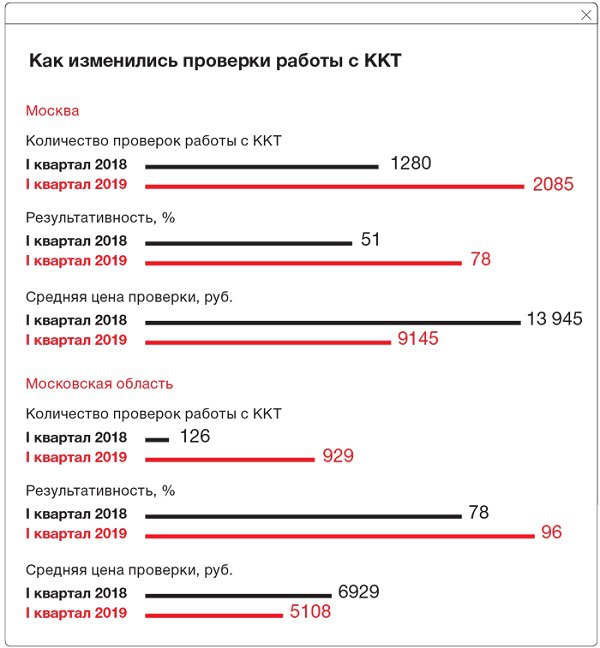 Как изменились проверки работы с ККТ

Москва

Количество проверок работы с ККТ
I квартал 2018 1280
I квартал 2019 2085

Результативность, %
I квартал 2018 51
I квартал 2019 78

Средняя цена проверки, руб.
I квартал 2018 13 945
I квартал 2019 9145

Московская область

Количество проверок работы с ККТ
I квартал 2018 126
I квартал 2019 929

Результативность, %
I квартал 2018 78
I квартал 2019 96

Средняя цена проверки, руб.
I квартал 2018 6929
I квартал 2019 5108